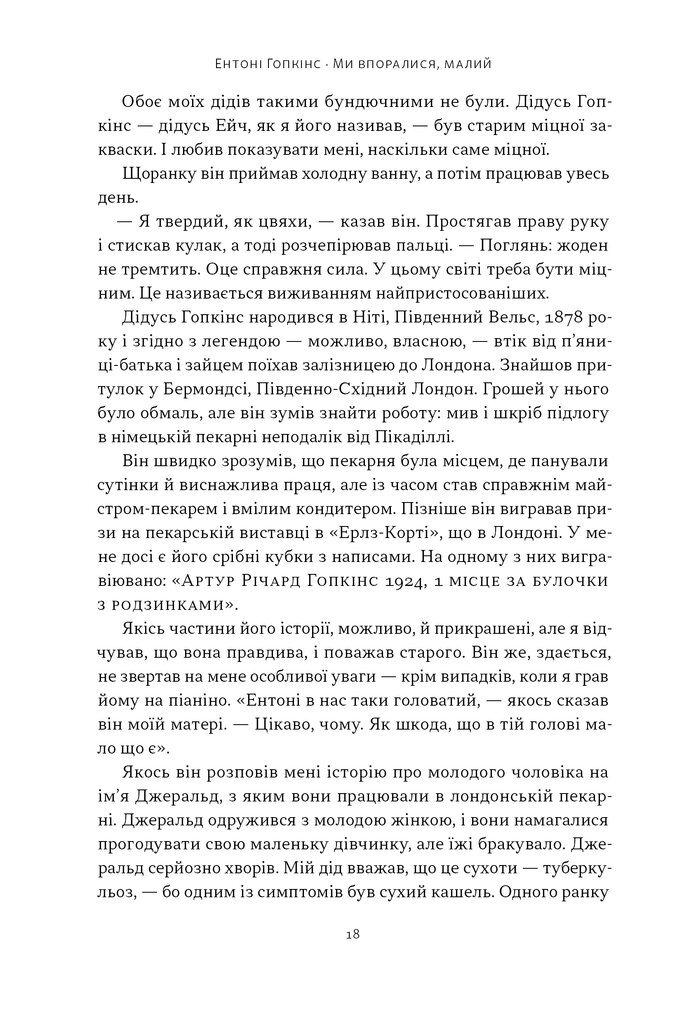 Ентоні Гопкінс · Ми впоралися, малий

Обоє моїх дідів такими бундючними не були. Дідусь Гопкінс — дідусь Ейч, як я його називав, — був старим міцної закваски. І любив показувати мені, наскільки саме міцної.

Щоранку він приймав холодну ванну, а потім працював увесь день.

— Я твердий, як цвяхи, — казав він. Простягав праву руку і стискав кулак, а тоді розчепірював пальці. — Поглянь: жоден не тремтить. Оце справжня сила. У цьому світі треба бути міцним. Це називається виживанням найпристосованіших.

Дідусь Гопкінс народився в Ніті, Південний Вельс, 1878 року і згідно з легендою — можливо, власною, — втік від п'яниці-батька і зайцем поїхав залізницею до Лондона. Знайшов притулок у Бермондсі, Південно-Східний Лондон. Грошей у нього було обмаль, але він зумів знайти роботу: мив і шкріб підлогу в німецькій пекарні неподалік від Пікаділлі.

Він швидко зрозумів, що пекарня була місцем, де панували сутінки й виснажлива праця, але із часом став справжнім майстром-пекарем і вмілим кондитером. Пізніше він вигравав призи на пекарській виставці в «Ерлз-Корті», що в Лондоні. У мене досі є його срібні кубки з написами. На одному з них вигравіювано: «Артур Річард Гопкінс 1924, 1 місце за булочки з родзинками».

Якісь частини його історії, можливо, й прикрашені, але я відчував, що вона правдива, і поважав старого. Він же, здається, не звертав на мене особливої уваги — крім випадків, коли я грав йому на піаніно. «Ентоні в нас таки головатий, — якось сказав він моїй матері. — Цікаво, чому. Як шкода, що в тій голові мало що є».

Якось він розповів мені історію про молодого чоловіка на ім'я Джеральд, з яким вони працювали в лондонській пекарні. Джеральд одружився з молодою жінкою, і вони намагалися прогодувати свою маленьку дівчинку, але їжі бракувало. Джеральд серйозно хворів. Мій дід вважав, що це сухоти — туберкульоз, — бо одним із симптомів був сухий кашель. Одного ранку

18